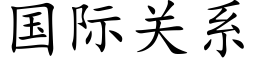 国际关系